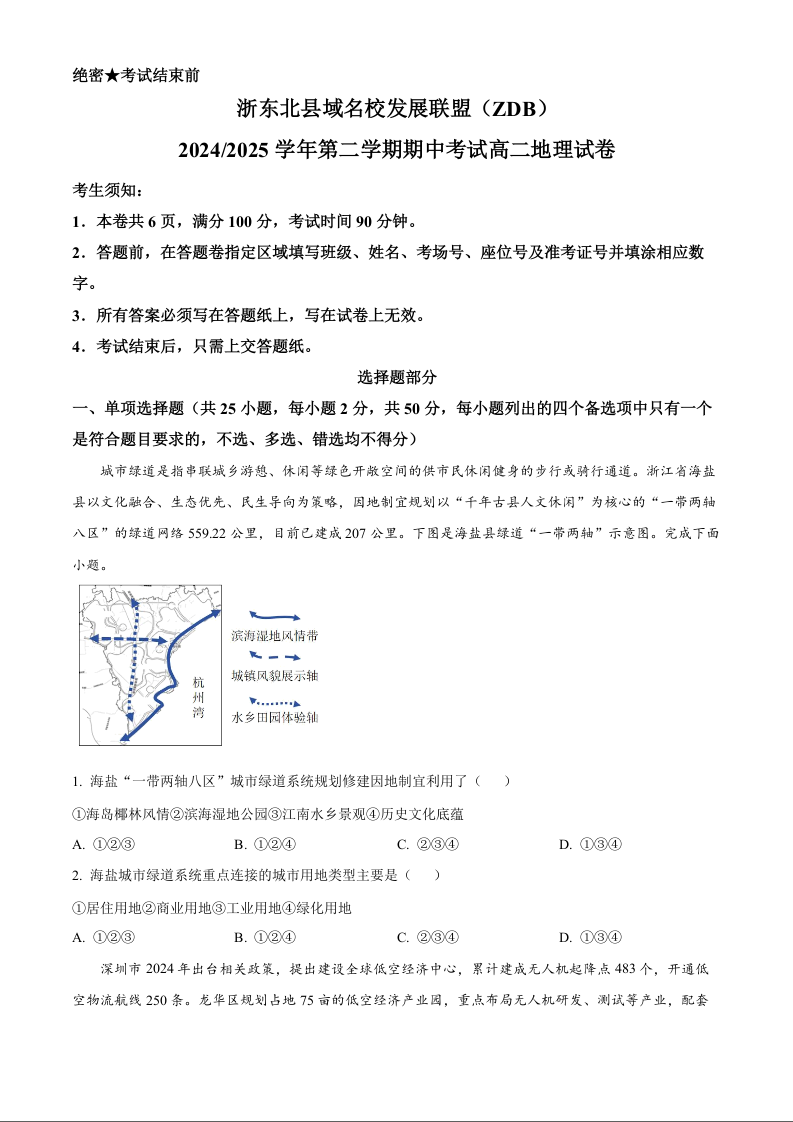 绝密★考试结束前

浙东北县域名校发展联盟（ZDB）

2024/2025 学年第二学期期中考试高二地理试卷

考生须知：

1．本卷共 6 页，满分 100 分，考试时间 90 分钟。

2．答题前，在答题卷指定区域填写班级、姓名、考场号、座位号及准考证号并填涂相应数字。

3．所有答案必须写在答题纸上，写在试卷上无效。

4．考试结束后，只需上交答题纸。

选择题部分

一、单项选择题（共 25 小题，每小题 2 分，共 50 分，每小题列出的四个备选项中只有一个是符合题目要求的，不选、多选、错选均不得分）

城市绿道是指串联城乡游憩、休闲等绿色开敞空间的供市民休闲健身的步行或骑行通道。浙江省海盐县以文化融合、生态优先、民生导向为策略，因地制宜规划以“千年古县人文休闲”为核心的“一带两轴八区”的绿道网络 559.22 公里，目前已建成 207 公里。下图是海盐县绿道“一带两轴”示意图。完成下面小题。

杭州湾

滨海湿地风情带

城镇风貌展示轴

水乡田园体验轴

1. 海盐“一带两轴八区”城市绿道系统规划修建因地制宜利用了（ ）

①海岛椰林风情②滨海湿地公园③江南水乡景观④历史文化底蕴

A. ①②③　　B. ①②④　　C. ②③④　　D. ①③④

2. 海盐城市绿道系统重点连接的城市用地类型主要是（ ）

①居住用地②商业用地③工业用地④绿化用地

A. ①②③　　B. ①②④　　C. ②③④　　D. ①③④

深圳市 2024 年出台相关政策，提出建设全球低空经济中心，累计建成无人机起降点 483 个，开通低空物流航线 250 条。龙华区规划占地 75 亩的低空经济产业园，重点布局无人机研发、测试等产业，配套